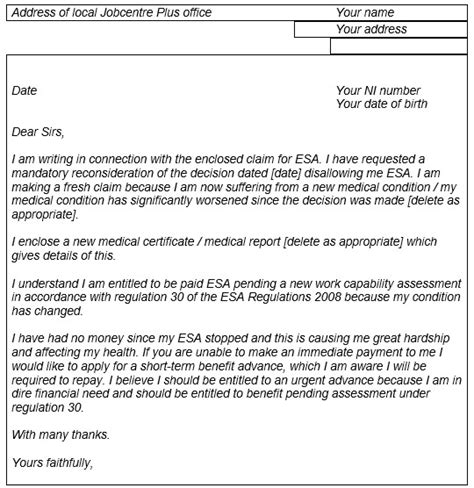 Address of local Jobcentre Plus office

Your name

Your address

Date

Your NI number
Your date of birth

Dear Sirs,

I am writing in connection with the enclosed claim for ESA. I have requested a mandatory reconsideration of the decision dated [date] disallowing me ESA. I am making a fresh claim because I am now suffering from a new medical condition / my medical condition has significantly worsened since the decision was made [delete as appropriate].

I enclose a new medical certificate / medical report [delete as appropriate] which gives details of this.

I understand I am entitled to be paid ESA pending a new work capability assessment in accordance with regulation 30 of the ESA Regulations 2008 because my condition has changed.

I have had no money since my ESA stopped and this is causing me great hardship and affecting my health. If you are unable to make an immediate payment to me I would like to apply for a short-term benefit advance, which I am aware I will be required to repay. I believe I should be entitled to an urgent advance because I am in dire financial need and should be entitled to benefit pending assessment under regulation 30.

With many thanks.

Yours faithfully,